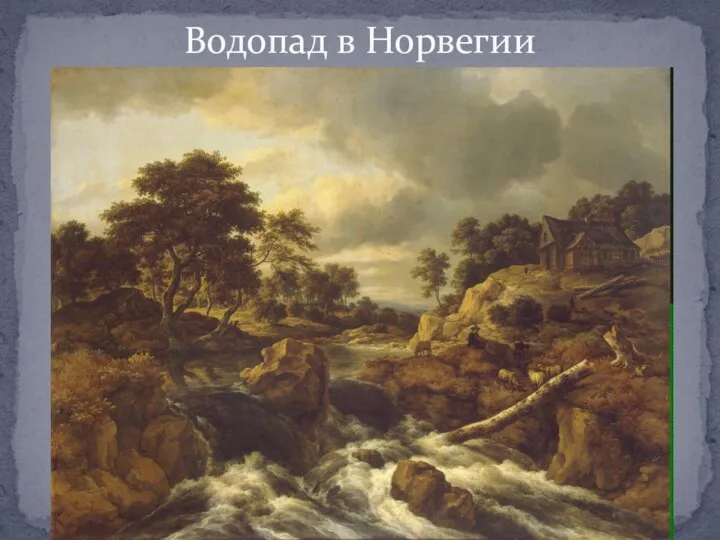 Водопад в Норвегии